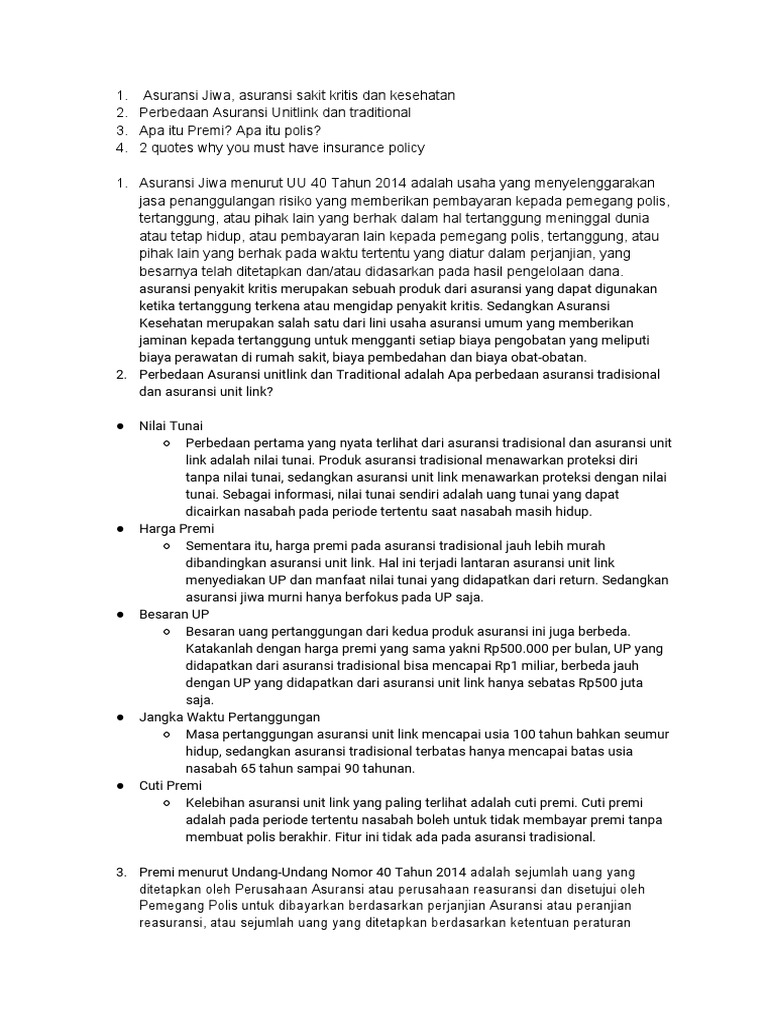 1. Asuransi Jiwa, asuransi sakit kritis dan kesehatan
2. Perbedaan Asuransi Unitlink dan traditional
3. Apa itu Premi? Apa itu polis?
4. 2 quotes why you must have insurance policy

1. Asuransi Jiwa menurut UU 40 Tahun 2014 adalah usaha yang menyelenggarakan jasa penanggulangan risiko yang memberikan pembayaran kepada pemegang polis, tertanggung, atau pihak lain yang berhak dalam hal tertanggung meninggal dunia atau tetap hidup, atau pembayaran lain kepada pemegang polis, tertanggung, atau pihak lain yang berhak pada waktu tertentu yang diatur dalam perjanjian, yang besarnya telah ditetapkan dan/atau didasarkan pada hasil pengelolaan dana. asuransi penyakit kritis merupakan sebuah produk dari asuransi yang dapat digunakan ketika tertanggung terkena atau mengidap penyakit kritis. Sedangkan Asuransi Kesehatan merupakan salah satu dari lini usaha asuransi umum yang memberikan jaminan kepada tertanggung untuk mengganti setiap biaya pengobatan yang meliputi biaya perawatan di rumah sakit, biaya pembedahan dan biaya obat-obatan.
2. Perbedaan Asuransi unitlink dan Traditional adalah Apa perbedaan asuransi tradisional dan asuransi unit link?

● Nilai Tunai
○ Perbedaan pertama yang nyata terlihat dari asuransi tradisional dan asuransi unit link adalah nilai tunai. Produk asuransi tradisional menawarkan proteksi diri tanpa nilai tunai, sedangkan asuransi unit link menawarkan proteksi dengan nilai tunai. Sebagai informasi, nilai tunai sendiri adalah uang tunai yang dapat dicairkan nasabah pada periode tertentu saat nasabah masih hidup.
● Harga Premi
○ Sementara itu, harga premi pada asuransi tradisional jauh lebih murah dibandingkan asuransi unit link. Hal ini terjadi lantaran asuransi unit link menyediakan UP dan manfaat nilai tunai yang didapatkan dari return. Sedangkan asuransi jiwa murni hanya berfokus pada UP saja.
● Besaran UP
○ Besaran uang pertanggungan dari kedua produk asuransi ini juga berbeda. Katakanlah dengan harga premi yang sama yakni Rp500.000 per bulan, UP yang didapatkan dari asuransi tradisional bisa mencapai Rp1 miliar, berbeda jauh dengan UP yang didapatkan dari asuransi unit link hanya sebatas Rp500 juta saja.
● Jangka Waktu Pertanggungan
○ Masa pertanggungan asuransi unit link mencapai usia 100 tahun bahkan seumur hidup, sedangkan asuransi tradisional terbatas hanya mencapai batas usia nasabah 65 tahun sampai 90 tahunan.
● Cuti Premi
○ Kelebihan asuransi unit link yang paling terlihat adalah cuti premi. Cuti premi adalah pada periode tertentu nasabah boleh untuk tidak membayar premi tanpa membuat polis berakhir. Fitur ini tidak ada pada asuransi tradisional.

3. Premi menurut Undang-Undang Nomor 40 Tahun 2014 adalah sejumlah uang yang ditetapkan oleh Perusahaan Asuransi atau perusahaan reasuransi dan disetujui oleh Pemegang Polis untuk dibayarkan berdasarkan perjanjian Asuransi atau peranjian reasuransi, atau sejumlah uang yang ditetapkan berdasarkan ketentuan peraturan